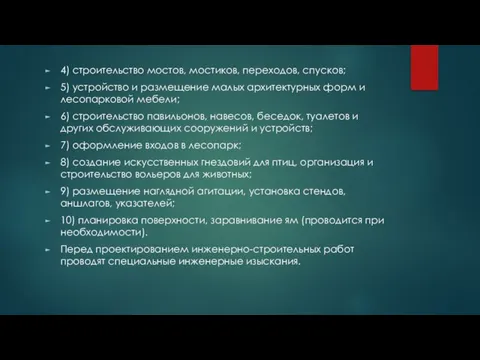 4) строительство мостов, мостиков, переходов, спусков;

5) устройство и размещение малых архитектурных форм и лесопарковой мебели;

6) строительство павильонов, навесов, беседок, туалетов и других обслуживающих сооружений и устройств;

7) оформление входов в лесопарк;

8) создание искусственных гнездовий для птиц, организация и строительство вольеров для животных;

9) размещение наглядной агитации, установка стендов, аншлагов, указателей;

10) планировка поверхности, заравнивание ям (проводится при необходимости).

Перед проектированием инженерно-строительных работ проводят специальные инженерные изыскания.